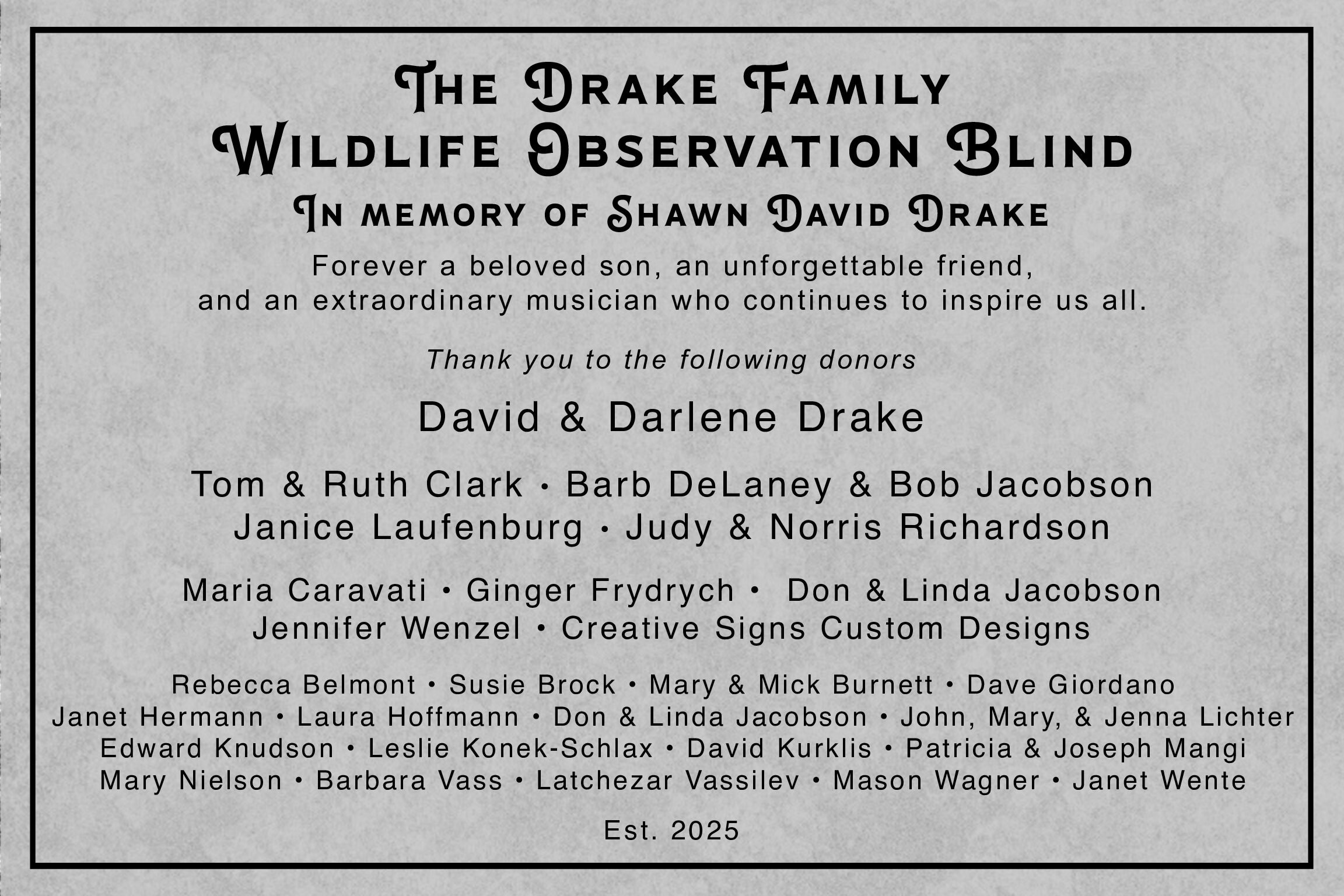 The Drake Family
Wildlife Observation Blind
In memory of Shawn David Drake

Forever a beloved son, an unforgettable friend, and an extraordinary musician who continues to inspire us all.

Thank you to the following donors

David & Darlene Drake

Tom & Ruth Clark • Barb DeLaney & Bob Jacobson
Janice Laufenburg • Judy & Norris Richardson

Maria Caravati • Ginger Frydrych • Don & Linda Jacobson
Jennifer Wenzel • Creative Signs Custom Designs

Rebecca Belmont • Susie Brock • Mary & Mick Burnett • Dave Giordano
Janet Hermann • Laura Hoffmann • Don & Linda Jacobson • John, Mary, & Jenna Lichter
Edward Knudson • Leslie Konek-Schlax • David Kurklis • Patricia & Joseph Mangi
Mary Nielson • Barbara Vass • Latchezar Vassilev • Mason Wagner • Janet Wente

Est. 2025